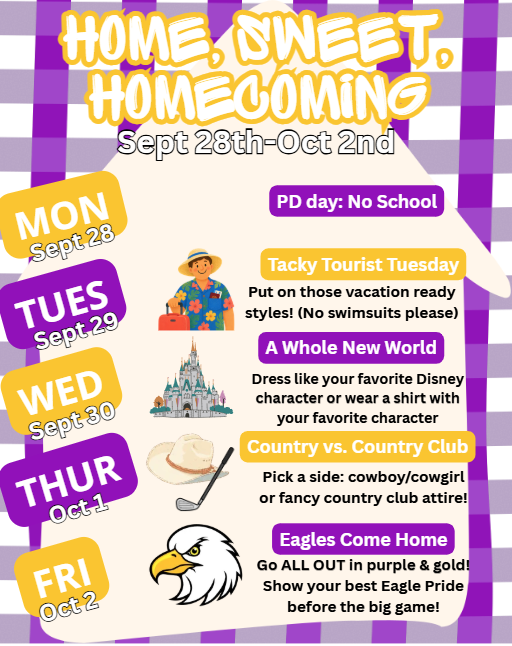 HOME, SWEET, HOMECOMING
Sept 28th-Oct 2nd

MON
Sept 28
PD day: No School

TUES
Sept 29
Tacky Tourist Tuesday
Put on those vacation ready styles! (No swimsuits please)

WED
Sept 30
A Whole New World
Dress like your favorite Disney character or wear a shirt with your favorite character

THUR
Oct 1
Country vs. Country Club
Pick a side: cowboy/cowgirl or fancy country club attire!

FRI
Oct 2
Eagles Come Home
Go ALL OUT in purple & gold! Show your best Eagle Pride before the big game!